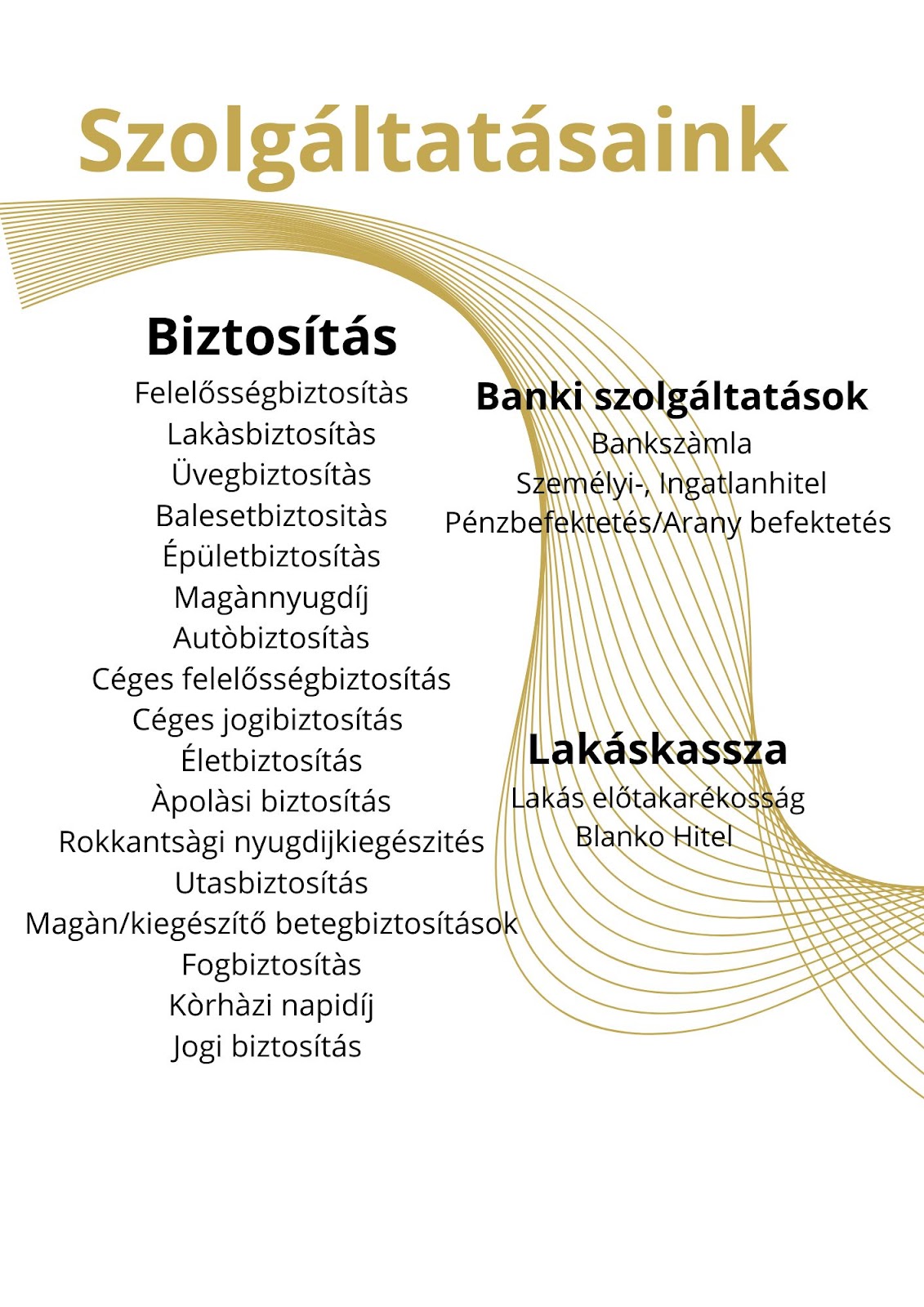 Szolgáltatásaink

Biztosítás

Felelősségbiztosítàs
Lakàsbiztosítàs
Üvegbiztosítàs
Balesetbiztositàs
Épületbiztosítàs
Magànnyugdíj
Autòbiztosítàs
Céges felelősségbiztosítás
Céges jogibiztosítás
Életbiztosítás
Àpolàsi biztosítás
Rokkantsàgi nyugdijkiegészités
Utasbiztosítás
Magàn/kiegészítő betegbiztosítások
Fogbiztosítàs
Kòrhàzi napidíj
Jogi biztosítás

Banki szolgáltatások

Bankszàmla
Személyi-, Ingatlanhitel
Pénzbefektetés/Arany befektetés

Lakáskassza

Lakás előtakarékosság
Blanko Hitel